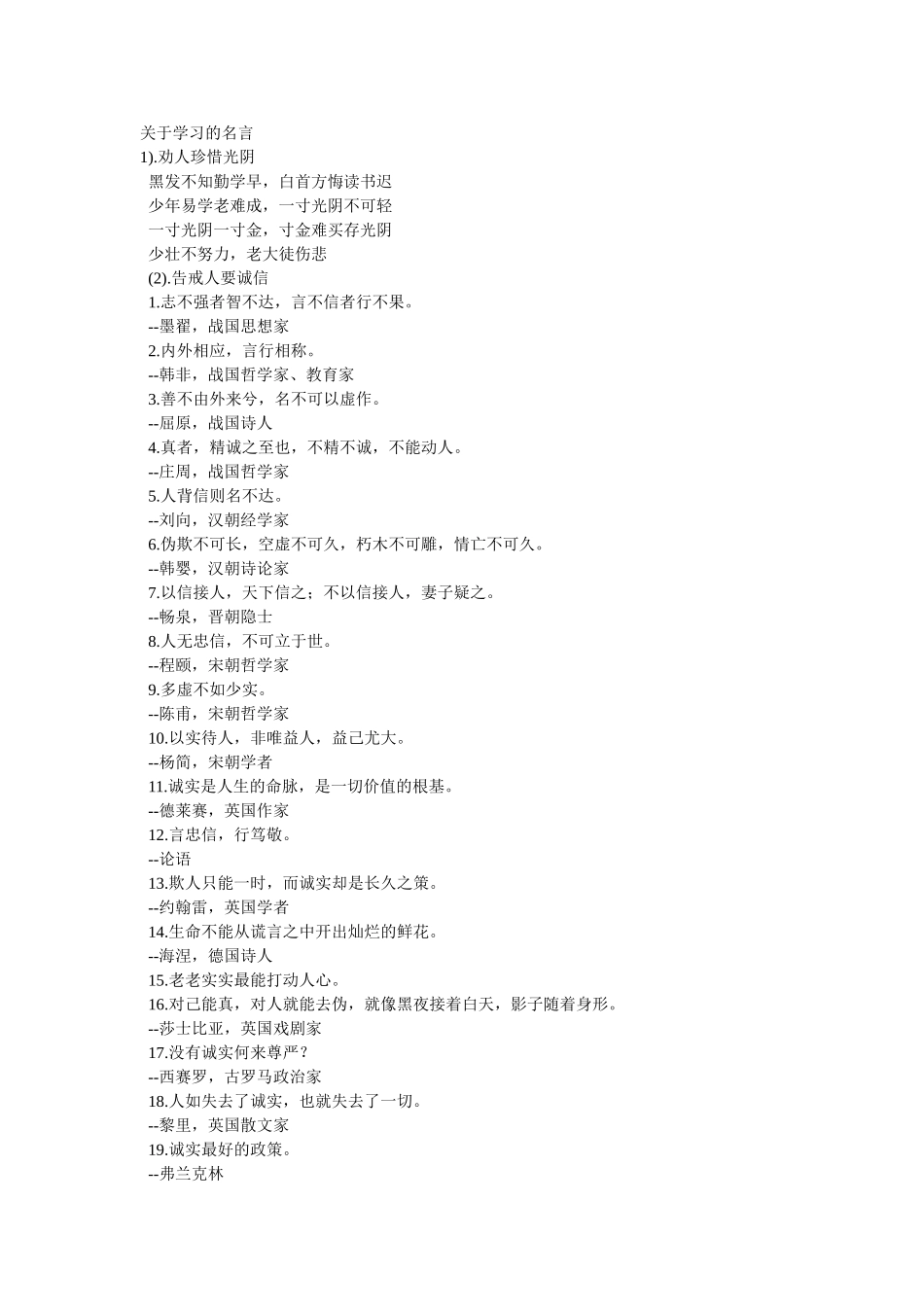 关于学习的名言
1).劝人珍惜光阴
黑发不知勤学早，白首方悔读书迟
少年易学老难成，一寸光阴不可轻
一寸光阴一寸金，寸金难买存光阴
少壮不努力，老大徒伤悲
(2).告戒人要诚信
1.志不强者智不达，言不信者行不果。
--墨翟，战国思想家
2.内外相应，言行相称。
--韩非，战国哲学家、教育家
3.善不由外来兮，名不可以虚作。
--屈原，战国诗人
4.真者，精诚之至也，不精不诚，不能动人。
--庄周，战国哲学家
5.人背信则名不达。
--刘向，汉朝经学家
6.伪欺不可长，空虚不可久，朽木不可雕，情亡不可久。
--韩婴，汉朝诗论家
7.以信接人，天下信之；不以信接人，妻子疑之。
--畅泉，晋朝隐士
8.人无忠信，不可立于世。
--程颐，宋朝哲学家
9.多虚不如少实。
--陈甫，宋朝哲学家
10.以实待人，非唯益人，益己尤大。
--杨简，宋朝学者
11.诚实是人生的命脉，是一切价值的根基。
--德莱赛，英国作家
12.言忠信，行笃敬。
--论语
13.欺人只能一时，而诚实却是长久之策。
--约翰雷，英国学者
14.生命不能从谎言之中开出灿烂的鲜花。
--海涅，德国诗人
15.老老实实最能打动人心。
16.对己能真，对人就能去伪，就像黑夜接着白天，影子随着身形。
--莎士比亚，英国戏剧家
17.没有诚实何来尊严？
--西赛罗，古罗马政治家
18.人如失去了诚实，也就失去了一切。
--黎里，英国散文家
19.诚实最好的政策。
--弗兰克林